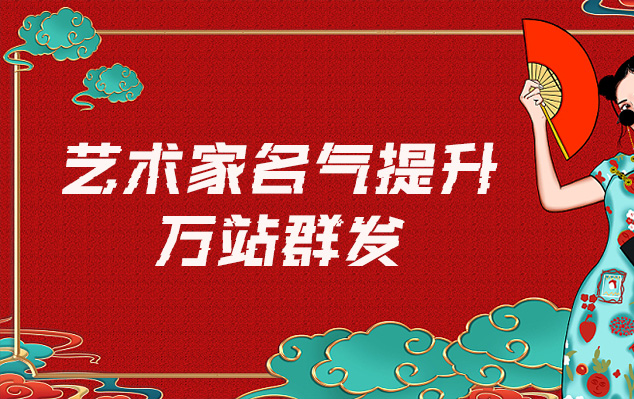 艺术家名气提升
万站群发